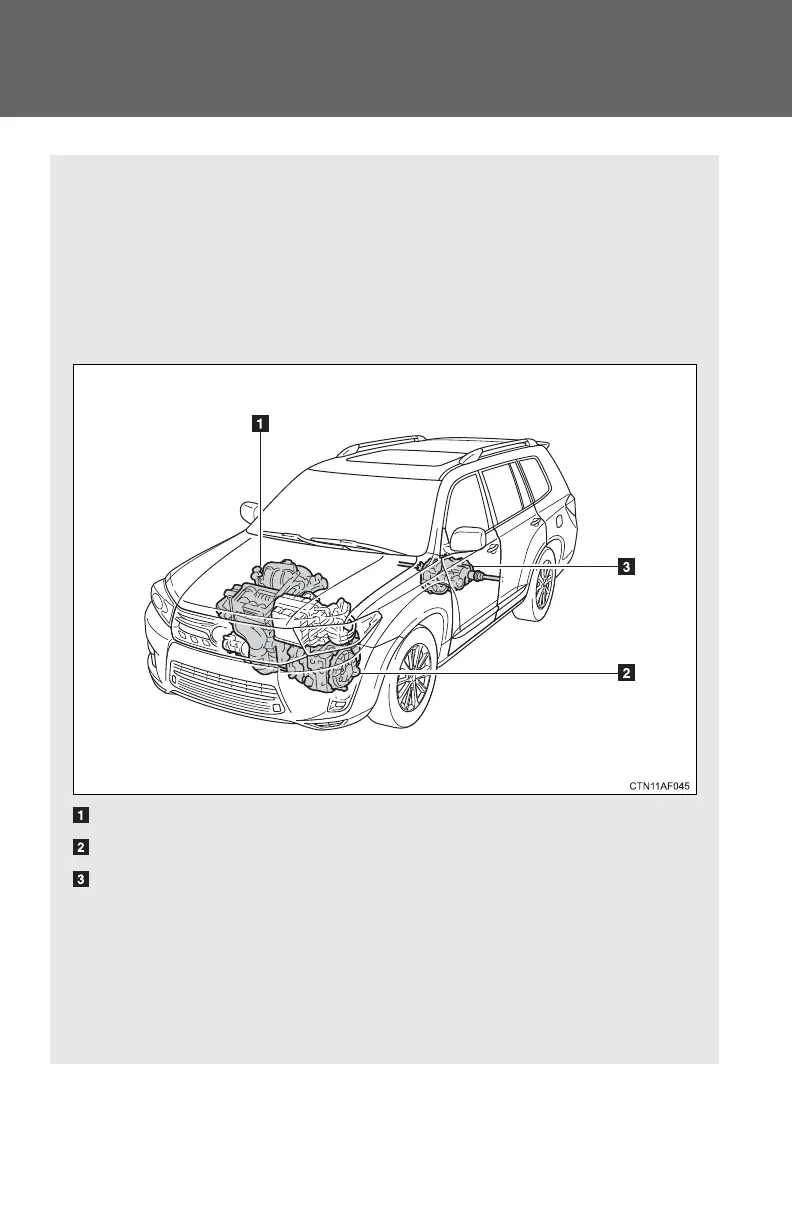 1

3

2

CTN11AF045

1

2

3